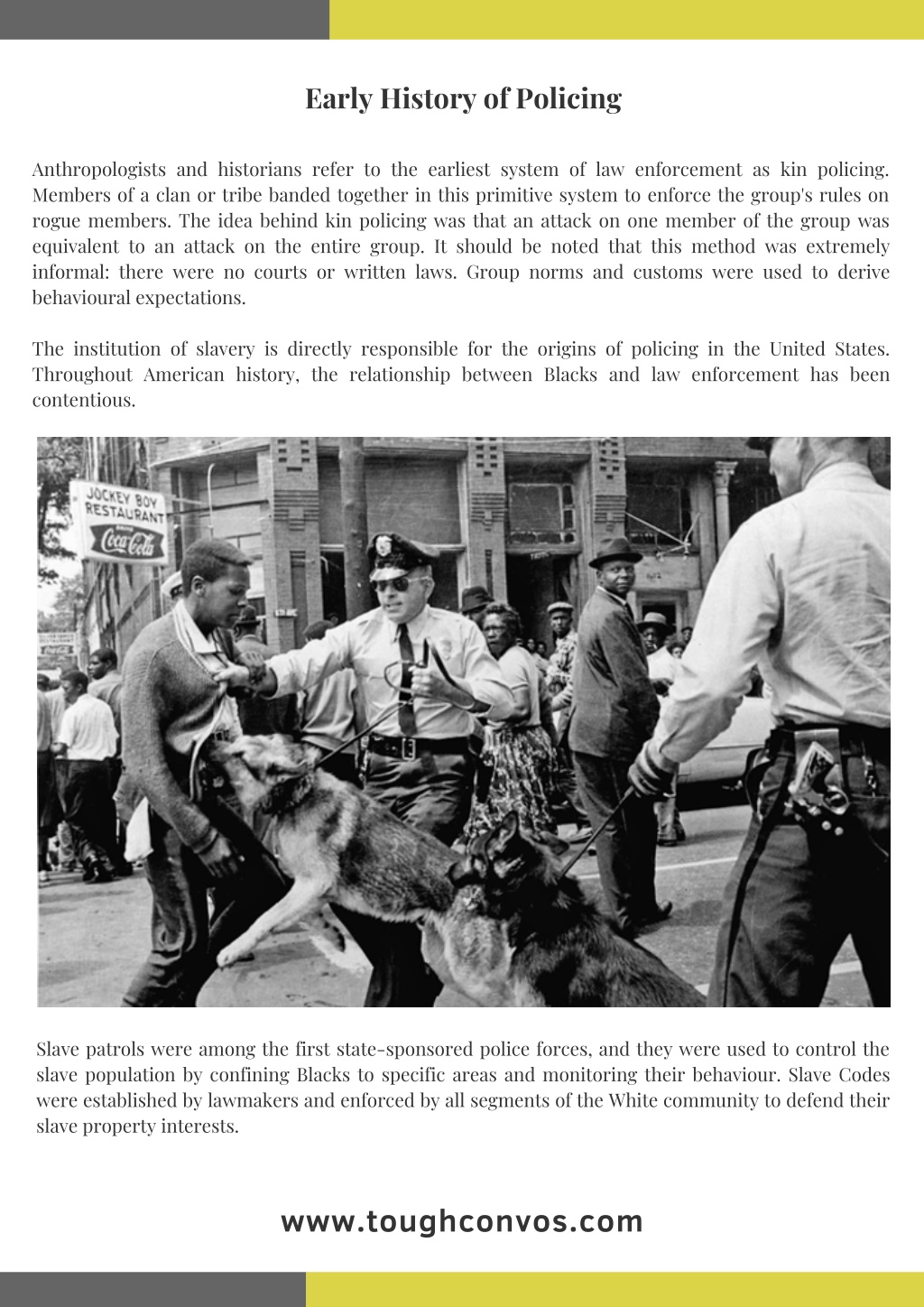 Early History of Policing

Anthropologists and historians refer to the earliest system of law enforcement as kin policing. Members of a clan or tribe banded together in this primitive system to enforce the group's rules on rogue members. The idea behind kin policing was that an attack on one member of the group was equivalent to an attack on the entire group. It should be noted that this method was extremely informal: there were no courts or written laws. Group norms and customs were used to derive behavioural expectations.

The institution of slavery is directly responsible for the origins of policing in the United States. Throughout American history, the relationship between Blacks and law enforcement has been contentious.

JOCKEY BOY RESTAURANT
Coca-Cola

Slave patrols were among the first state-sponsored police forces, and they were used to control the slave population by confining Blacks to specific areas and monitoring their behaviour. Slave Codes were established by lawmakers and enforced by all segments of the White community to defend their slave property interests.

www.toughconvos.com